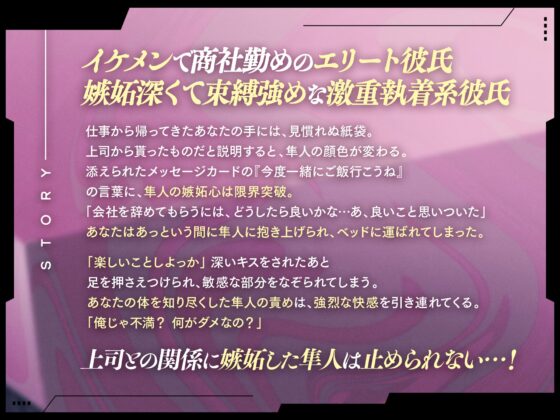 STORY

イケメンで商社勤めのエリート彼氏
嫉妬深くて束縛強めな激重執着系彼氏

仕事から帰ってきたあなたの手には、見慣れぬ紙袋。
上司から貰ったものだと説明すると、隼人の顔色が変わる。
添えられたメッセージカードの『今度一緒にご飯行こうね』
の言葉に、隼人の嫉妬心は限界突破。
「会社を辞めてもらうには、どうしたら良いかな…あ、良いこと思いついた」
あなたはあっという間に隼人に抱き上げられ、ベッドに運ばれてしまった。

「楽しいことしよっか」深いキスをされたあと
足を押さえつけられ、敏感な部分をなぞられてしまう。
あなたの体を知り尽くした隼人の責めは、強烈な快感を引き連れてくる。
「俺じゃ不満？ 何がダメなの？」

上司との関係に嫉妬した隼人は止められない…！